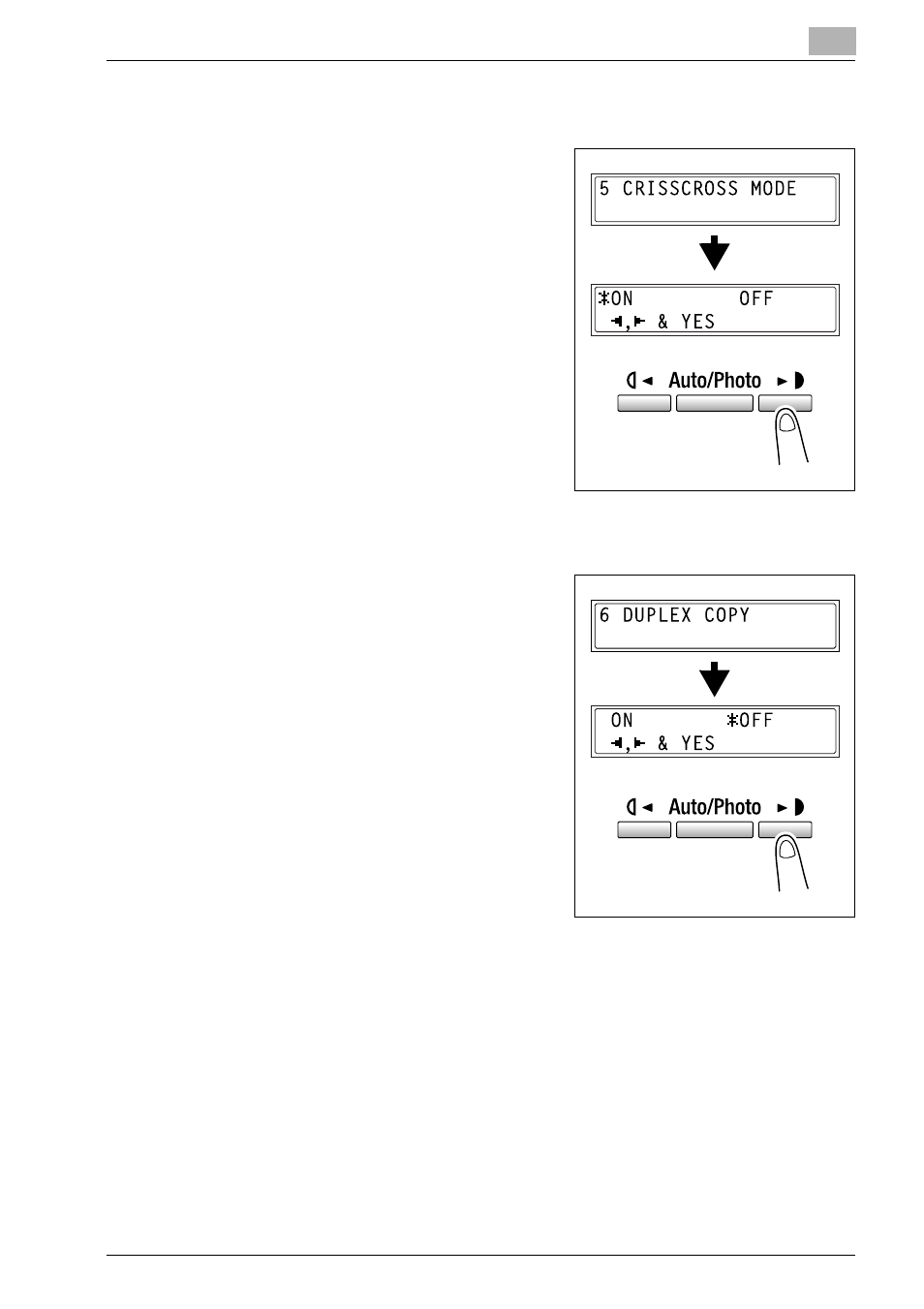 5 CRISSCROSS MODE

*ON OFF
◄,► & YES

◄ Auto/Photo ►

6 DUPLEX COPY

ON *OFF
◄,► & YES

◄ Auto/Photo ►